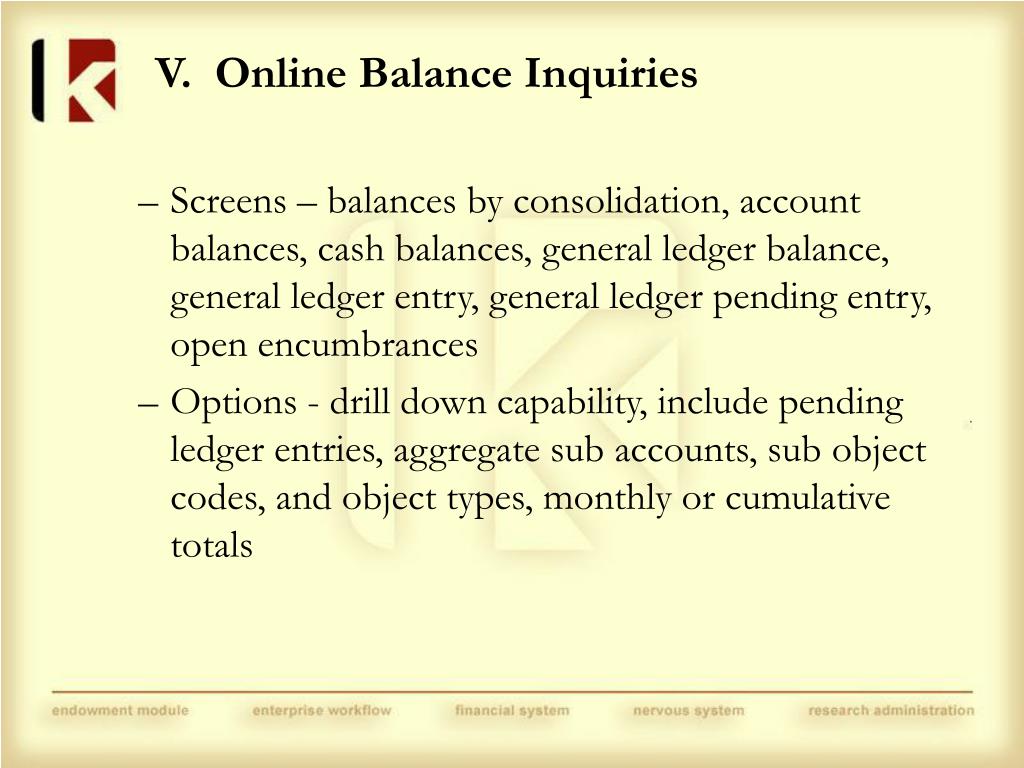 V. Online Balance Inquiries

– Screens – balances by consolidation, account balances, cash balances, general ledger balance, general ledger entry, general ledger pending entry, open encumbrances

– Options - drill down capability, include pending ledger entries, aggregate sub accounts, sub object codes, and object types, monthly or cumulative totals

endowment module enterprise workflow financial system nervous system research administration